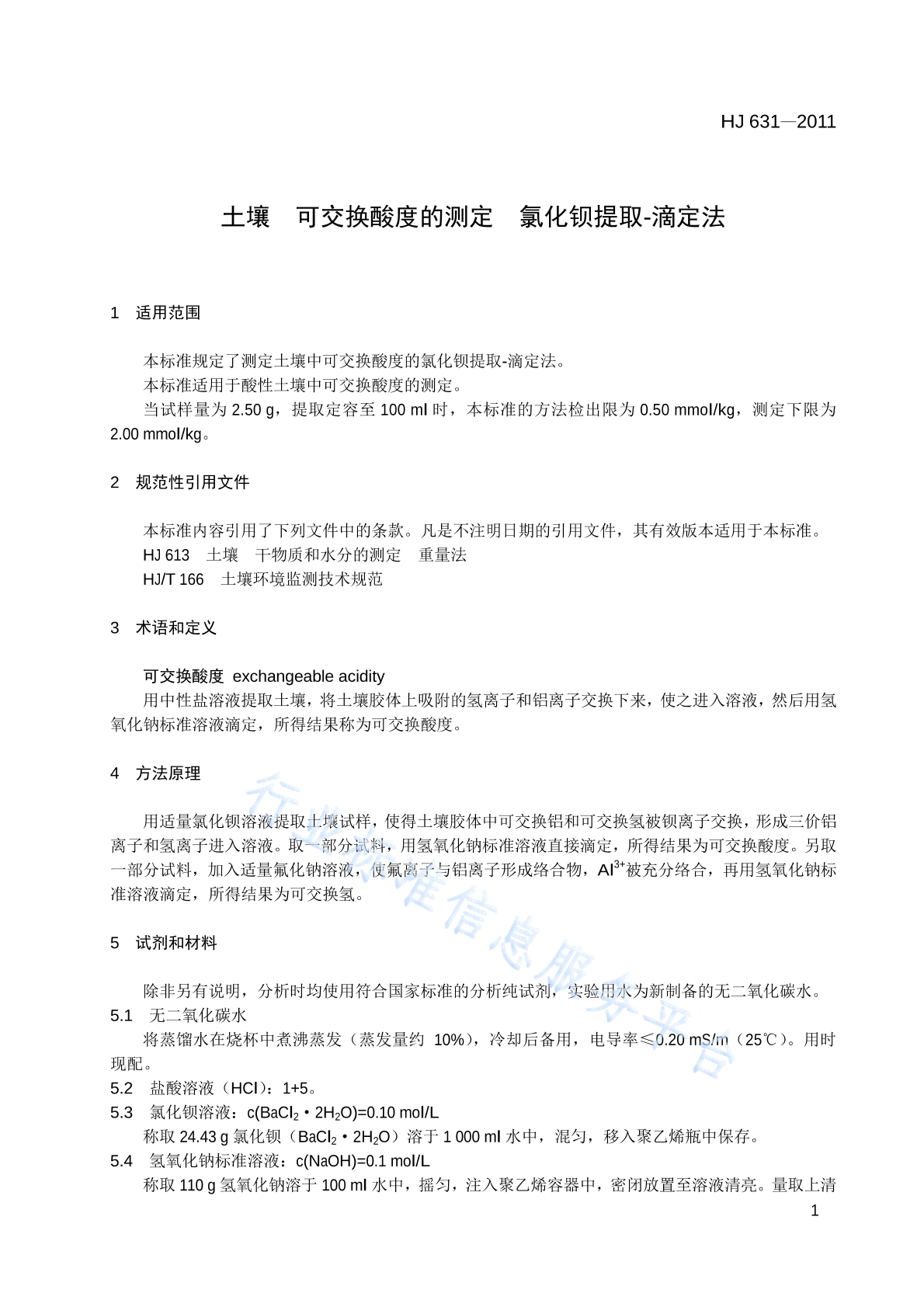 HJ 631—2011

土壤 可交换酸度的测定 氯化钡提取-滴定法

1 适用范围

本标准规定了测定土壤中可交换酸度的氯化钡提取-滴定法。

本标准适用于酸性土壤中可交换酸度的测定。

当试样量为2.50 g，提取定容至100 ml时，本标准的方法检出限为0.50 mmol/kg，测定下限为2.00 mmol/kg。

2 规范性引用文件

本标准内容引用了下列文件中的条款。凡是不注明日期的引用文件，其有效版本适用于本标准。

HJ 613 土壤 干物质和水分的测定 重量法

HJ/T 166 土壤环境监测技术规范

3 术语和定义

可交换酸度 exchangeable acidity

用中性盐溶液提取土壤，将土壤胶体上吸附的氢离子和铝离子交换下来，使之进入溶液，然后用氢氧化钠标准溶液滴定，所得结果称为可交换酸度。

4 方法原理

用适量氯化钡溶液提取土壤试样，使得土壤胶体中可交换铝和可交换氢被钡离子交换，形成三价铝离子和氢离子进入溶液。取一部分试料，用氢氧化钠标准溶液直接滴定，所得结果为可交换酸度。另取一部分试料，加入适量氟化钠溶液，使氟离子与铝离子形成络合物，$Al^{3+}$被充分络合，再用氢氧化钠标准溶液滴定，所得结果为可交换氢。

5 试剂和材料

除非另有说明，分析时均使用符合国家标准的分析纯试剂，实验用水为新制备的无二氧化碳水。

5.1 无二氧化碳水

将蒸馏水在烧杯中煮沸蒸发（蒸发量约 10%），冷却后备用，电导率≤0.20 mS/m（25℃）。用时现配。

5.2 盐酸溶液（HCl）：1+5。

5.3 氯化钡溶液：$c(BaCl_2 \cdot 2H_2O)=0.10$ mol/L

称取24.43 g氯化钡（$BaCl_2 \cdot 2H_2O$）溶于1 000 ml水中，混匀，移入聚乙烯瓶中保存。

5.4 氢氧化钠标准溶液：c(NaOH)=0.1 mol/L

称取110 g氢氧化钠溶于100 ml水中，摇匀，注入聚乙烯容器中，密闭放置至溶液清亮。量取上清

1

行业标准信息服务平台